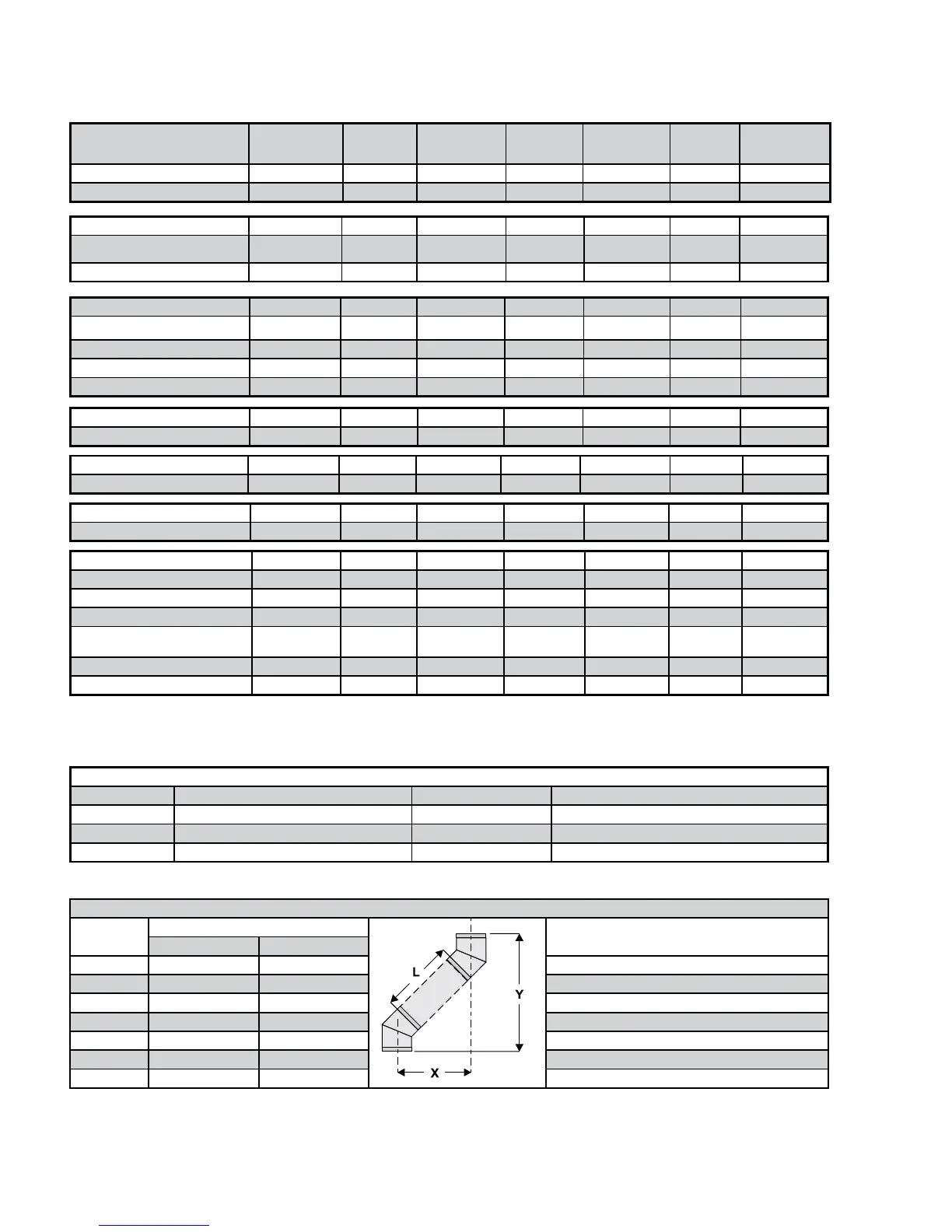 L

Y

X